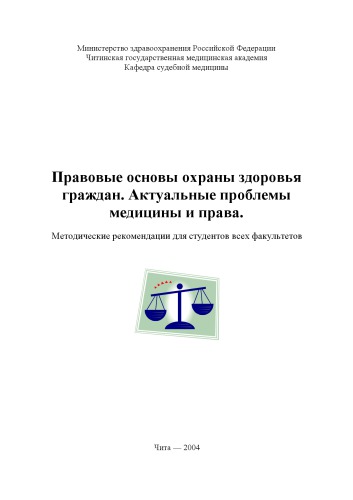 Министерство здравоохранения Российской Федерации
Читинская государственная медицинская академия
Кафедра судебной медицины

Правовые основы охраны здоровья граждан. Актуальные проблемы медицины и права.

Методические рекомендации для студентов всех факультетов

Чита — 2004